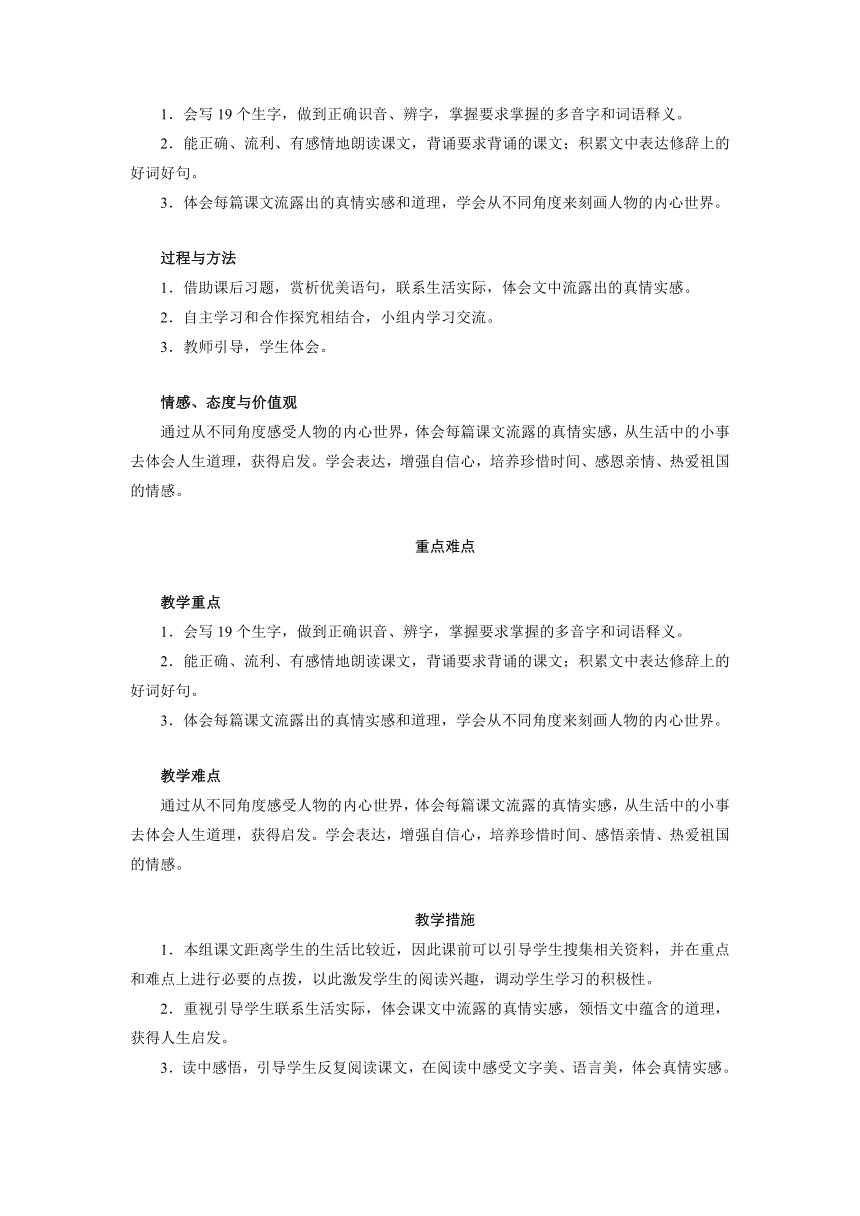 1．会写 19 个生字，做到正确识音、辨字，掌握要求掌握的多音字和词语释义。

2．能正确、流利、有感情地朗读课文，背诵要求背诵的课文；积累文中表达修辞上的好词好句。

3．体会每篇课文流露出的真情实感和道理，学会从不同角度来刻画人物的内心世界。

过程与方法

1．借助课后习题，赏析优美语句，联系生活实际，体会文中流露出的真情实感。

2．自主学习和合作探究相结合，小组内学习交流。

3．教师引导，学生体会。

情感、态度与价值观

通过从不同角度感受人物的内心世界，体会每篇课文流露的真情实感，从生活中的小事去体会人生道理，获得启发。学会表达，增强自信心，培养珍惜时间、感恩亲情、热爱祖国的情感。

重点难点

教学重点

1．会写 19 个生字，做到正确识音、辨字，掌握要求掌握的多音字和词语释义。

2．能正确、流利、有感情地朗读课文，背诵要求背诵的课文；积累文中表达修辞上的好词好句。

3．体会每篇课文流露出的真情实感和道理，学会从不同角度来刻画人物的内心世界。

教学难点

通过从不同角度感受人物的内心世界，体会每篇课文流露的真情实感，从生活中的小事去体会人生道理，获得启发。学会表达，增强自信心，培养珍惜时间、感悟亲情、热爱祖国的情感。

教学措施

1．本组课文距离学生的生活比较近，因此课前可以引导学生搜集相关资料，并在重点和难点上进行必要的点拨，以此激发学生的阅读兴趣，调动学生学习的积极性。

2．重视引导学生联系生活实际，体会课文中流露的真情实感，领悟文中蕴含的道理，获得人生启发。

3．读中感悟，引导学生反复阅读课文，在阅读中感受文字美、语言美，体会真情实感。